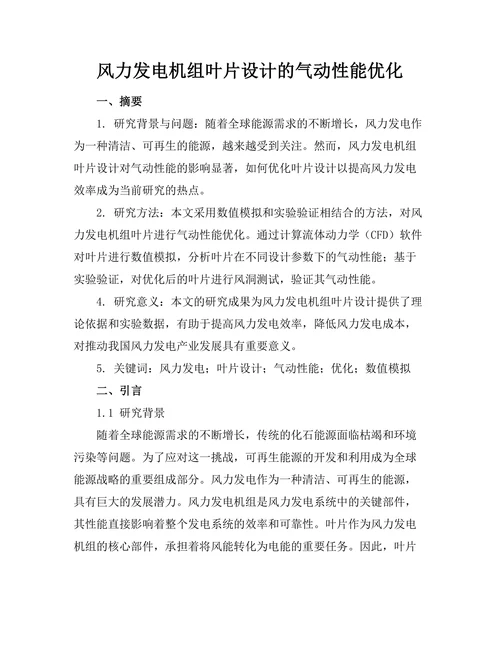 风力发电机组叶片设计的气动性能优化

一、摘要

1. 研究背景与问题：随着全球能源需求的不断增长，风力发电作为一种清洁、可再生的能源，越来越受到关注。然而，风力发电机组叶片设计对气动性能的影响显著，如何优化叶片设计以提高风力发电效率成为当前研究的热点。

2. 研究方法：本文采用数值模拟和实验验证相结合的方法，对风力发电机组叶片进行气动性能优化。通过计算流体动力学（CFD）软件对叶片进行数值模拟，分析叶片在不同设计参数下的气动性能；基于实验验证，对优化后的叶片进行风洞测试，验证其气动性能。

4. 研究意义：本文的研究成果为风力发电机组叶片设计提供了理论依据和实验数据，有助于提高风力发电效率，降低风力发电成本，对推动我国风力发电产业发展具有重要意义。

5. 关键词：风力发电；叶片设计；气动性能；优化；数值模拟

二、引言

1.1 研究背景

随着全球能源需求的不断增长，传统的化石能源面临枯竭和环境污染等问题。为了应对这一挑战，可再生能源的开发和利用成为全球能源战略的重要组成部分。风力发电作为一种清洁、可再生的能源，具有巨大的发展潜力。风力发电机组是风力发电系统中的关键部件，其性能直接影响着整个发电系统的效率和可靠性。叶片作为风力发电机组的核心部件，承担着将风能转化为电能的重要任务。因此，叶片